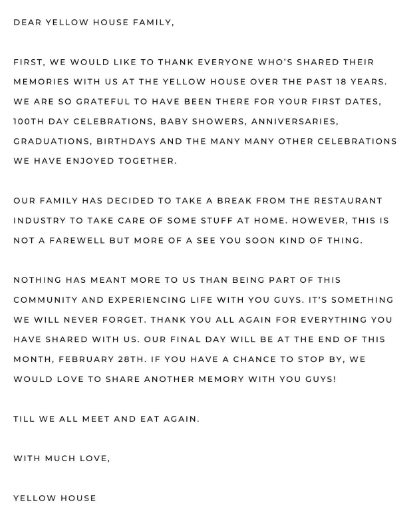 DEAR YELLOW HOUSE FAMILY,

FIRST, WE WOULD LIKE TO THANK EVERYONE WHO'S SHARED THEIR MEMORIES WITH US AT THE YELLOW HOUSE OVER THE PAST 18 YEARS. WE ARE SO GRATEFUL TO HAVE BEEN THERE FOR YOUR FIRST DATES, 100TH DAY CELEBRATIONS, BABY SHOWERS, ANNIVERSARIES, GRADUATIONS, BIRTHDAYS AND THE MANY MANY OTHER CELEBRATIONS WE HAVE ENJOYED TOGETHER.

OUR FAMILY HAS DECIDED TO TAKE A BREAK FROM THE RESTAURANT INDUSTRY TO TAKE CARE OF SOME STUFF AT HOME. HOWEVER, THIS IS NOT A FAREWELL BUT MORE OF A SEE YOU SOON KIND OF THING.

NOTHING HAS MEANT MORE TO US THAN BEING PART OF THIS COMMUNITY AND EXPERIENCING LIFE WITH YOU GUYS. IT'S SOMETHING WE WILL NEVER FORGET. THANK YOU ALL AGAIN FOR EVERYTHING YOU HAVE SHARED WITH US. OUR FINAL DAY WILL BE AT THE END OF THIS MONTH, FEBRUARY 28TH. IF YOU HAVE A CHANCE TO STOP BY, WE WOULD LOVE TO SHARE ANOTHER MEMORY WITH YOU GUYS!

TILL WE ALL MEET AND EAT AGAIN.

WITH MUCH LOVE,

YELLOW HOUSE